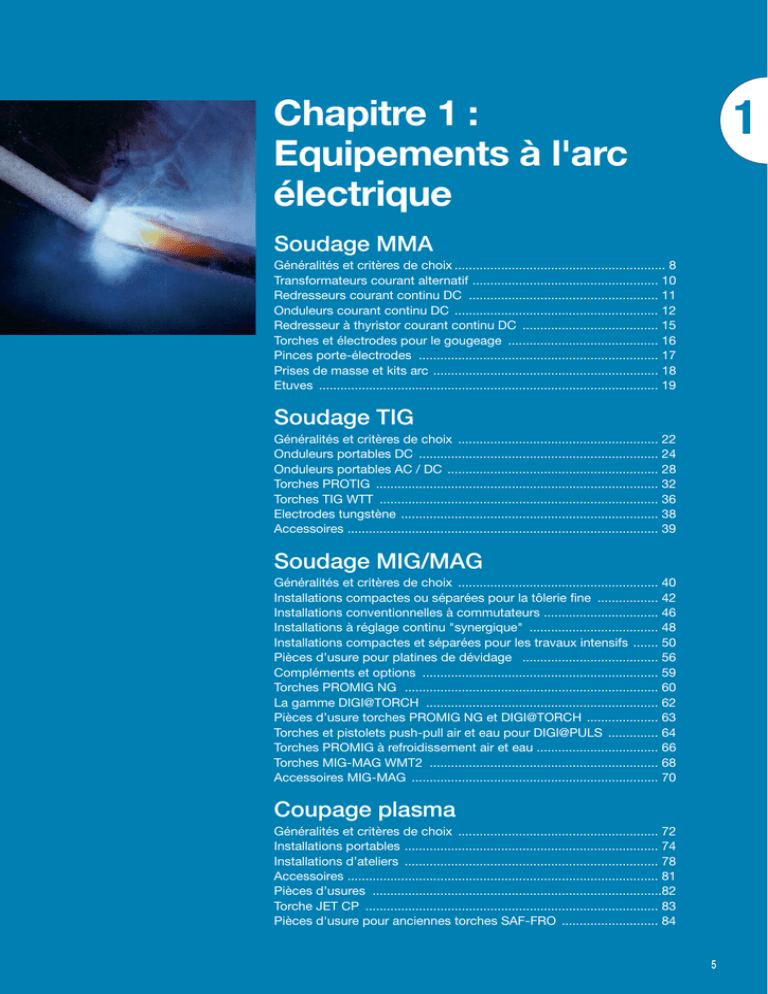 Chapitre 1 : Equipements à l'arc électrique

1

Soudage MMA

Généralités et critères de choix 8
Transformateurs courant alternatif 10
Redresseurs courant continu DC 11
Onduleurs courant continu DC 12
Redresseur à thyristor courant continu DC 15
Torches et électrodes pour le gougeage 16
Pinces porte-électrodes 17
Prises de masse et kits arc 18
Etuves 19

Soudage TIG

Généralités et critères de choix 22
Onduleurs portables DC 24
Onduleurs portables AC / DC 28
Torches PROTIG 32
Torches TIG WTT 36
Electrodes tungstène 38
Accessoires 39

Soudage MIG/MAG

Généralités et critères de choix 40
Installations compactes ou séparées pour la tôlerie fine 42
Installations conventionnelles à commutateurs 46
Installations à réglage continu "synergique" 48
Installations compactes et séparées pour les travaux intensifs 50
Pièces d'usure pour platines de dévidage 56
Compléments et options 59
Torches PROMIG NG 60
La gamme DIGI@TORCH 62
Pièces d'usure torches PROMIG NG et DIGI@TORCH 63
Torches et pistolets push-pull air et eau pour DIGI@PULS 64
Torches PROMIG à refroidissement air et eau 66
Torches MIG-MAG WMT2 68
Accessoires MIG-MAG 70

Coupage plasma

Généralités et critères de choix 72
Installations portables 74
Installations d'ateliers 78
Accessoires 81
Pièces d'usures 82
Torche JET CP 83
Pièces d'usure pour anciennes torches SAF-FRO 84

5